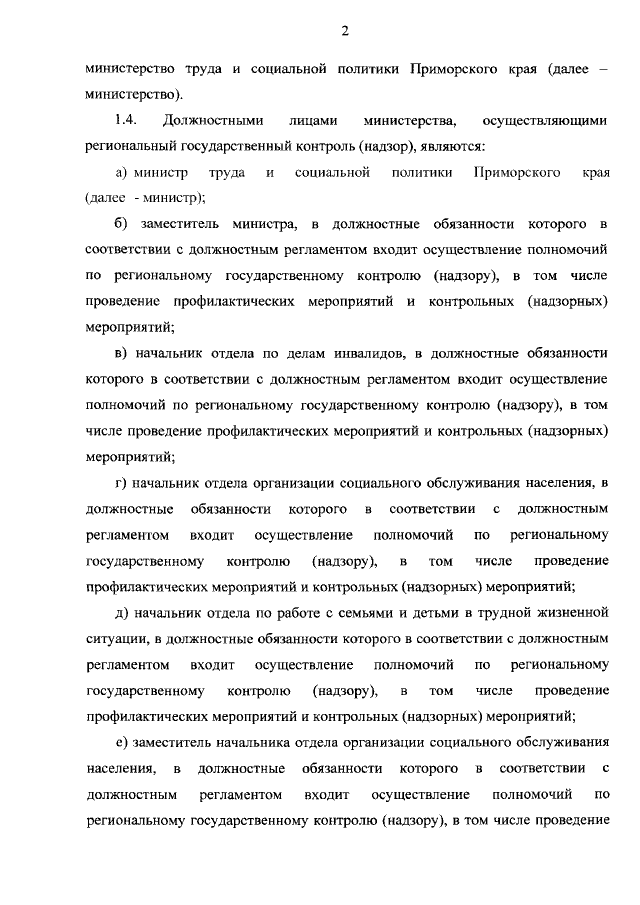 2

министерство труда и социальной политики Приморского края (далее – министерство).

1.4. Должностными лицами министерства, осуществляющими региональный государственный контроль (надзор), являются:

а) министр труда и социальной политики Приморского края (далее - министр);

б) заместитель министра, в должностные обязанности которого в соответствии с должностным регламентом входит осуществление полномочий по региональному государственному контролю (надзору), в том числе проведение профилактических мероприятий и контрольных (надзорных) мероприятий;

в) начальник отдела по делам инвалидов, в должностные обязанности которого в соответствии с должностным регламентом входит осуществление полномочий по региональному государственному контролю (надзору), в том числе проведение профилактических мероприятий и контрольных (надзорных) мероприятий;

г) начальник отдела организации социального обслуживания населения, в должностные обязанности которого в соответствии с должностным регламентом входит осуществление полномочий по региональному государственному контролю (надзору), в том числе проведение профилактических мероприятий и контрольных (надзорных) мероприятий;

д) начальник отдела по работе с семьями и детьми в трудной жизненной ситуации, в должностные обязанности которого в соответствии с должностным регламентом входит осуществление полномочий по региональному государственному контролю (надзору), в том числе проведение профилактических мероприятий и контрольных (надзорных) мероприятий;

е) заместитель начальника отдела организации социального обслуживания населения, в должностные обязанности которого в соответствии с должностным регламентом входит осуществление полномочий по региональному государственному контролю (надзору), в том числе проведение